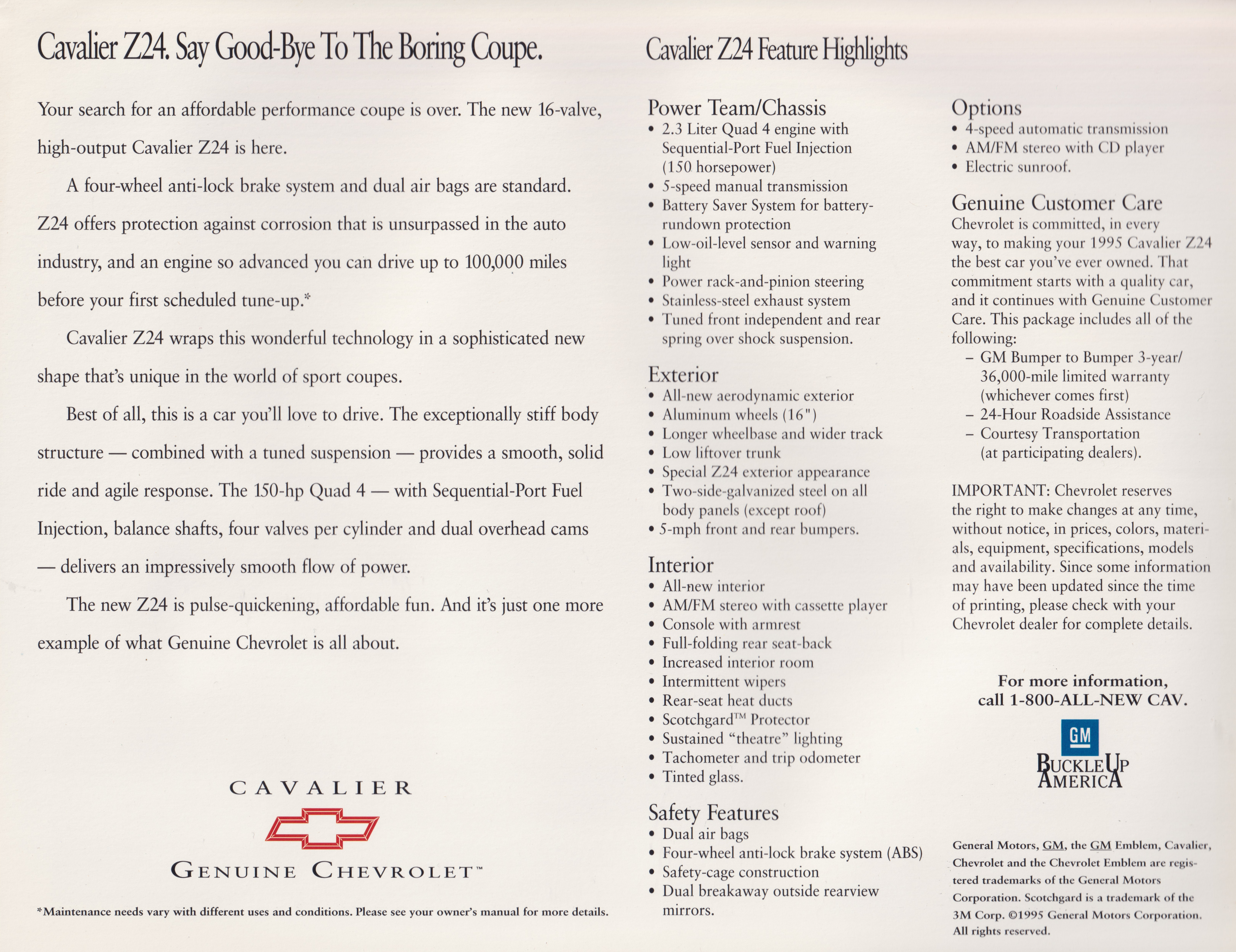 Cavalier Z24. Say Good-Bye To The Boring Coupe.

Your search for an affordable performance coupe is over. The new 16-valve, high-output Cavalier Z24 is here.

A four-wheel anti-lock brake system and dual air bags are standard. Z24 offers protection against corrosion that is unsurpassed in the auto industry, and an engine so advanced you can drive up to 100,000 miles before your first scheduled tune-up.*

Cavalier Z24 wraps this wonderful technology in a sophisticated new shape that's unique in the world of sport coupes.

Best of all, this is a car you'll love to drive. The exceptionally stiff body structure — combined with a tuned suspension — provides a smooth, solid ride and agile response. The 150-hp Quad 4 — with Sequential-Port Fuel Injection, balance shafts, four valves per cylinder and dual overhead cams — delivers an impressively smooth flow of power.

The new Z24 is pulse-quickening, affordable fun. And it's just one more example of what Genuine Chevrolet is all about.

CAVALIER

GENUINE CHEVROLET™

*Maintenance needs vary with different uses and conditions. Please see your owner's manual for more details.

Cavalier Z24 Feature Highlights

Power Team/Chassis
• 2.3 Liter Quad 4 engine with Sequential-Port Fuel Injection (150 horsepower)
• 5-speed manual transmission
• Battery Saver System for battery-rundown protection
• Low-oil-level sensor and warning light
• Power rack-and-pinion steering
• Stainless-steel exhaust system
• Tuned front independent and rear spring over shock suspension.

Exterior
• All-new aerodynamic exterior
• Aluminum wheels (16")
• Longer wheelbase and wider track
• Low liftover trunk
• Special Z24 exterior appearance
• Two-side-galvanized steel on all body panels (except roof)
• 5-mph front and rear bumpers.

Interior
• All-new interior
• AM/FM stereo with cassette player
• Console with armrest
• Full-folding rear seat-back
• Increased interior room
• Intermittent wipers
• Rear-seat heat ducts
• Scotchgard™ Protector
• Sustained "theatre" lighting
• Tachometer and trip odometer
• Tinted glass.

Safety Features
• Dual air bags
• Four-wheel anti-lock brake system (ABS)
• Safety-cage construction
• Dual breakaway outside rearview mirrors.

Options
• 4-speed automatic transmission
• AM/FM stereo with CD player
• Electric sunroof.

Genuine Customer Care
Chevrolet is committed, in every way, to making your 1995 Cavalier Z24 the best car you've ever owned. That commitment starts with a quality car, and it continues with Genuine Customer Care. This package includes all of the following:
– GM Bumper to Bumper 3-year/ 36,000-mile limited warranty (whichever comes first)
– 24-Hour Roadside Assistance
– Courtesy Transportation (at participating dealers).

IMPORTANT: Chevrolet reserves the right to make changes at any time, without notice, in prices, colors, materials, equipment, specifications, models and availability. Since some information may have been updated since the time of printing, please check with your Chevrolet dealer for complete details.

For more information, call 1-800-ALL-NEW CAV.

GM

BUCKLE UP AMERICA

General Motors, GM, the GM Emblem, Cavalier, Chevrolet and the Chevrolet Emblem are registered trademarks of the General Motors Corporation. Scotchgard is a trademark of the 3M Corp. ©1995 General Motors Corporation. All rights reserved.